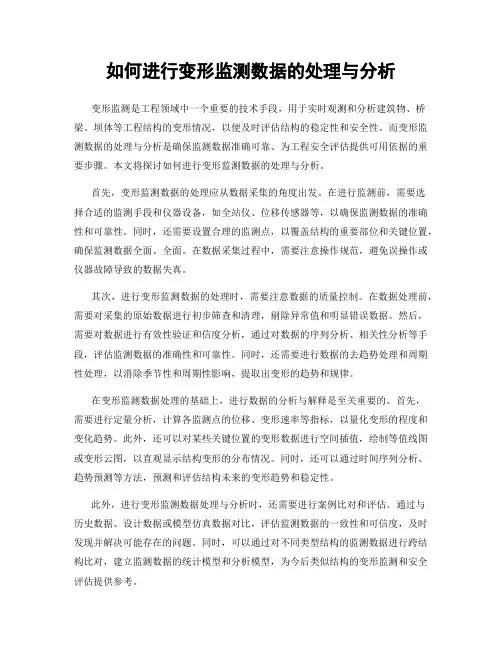 如何进行变形监测数据的处理与分析

变形监测是工程领域中一个重要的技术手段，用于实时观测和分析建筑物、桥梁、坝体等工程结构的变形情况，以便及时评估结构的稳定性和安全性。而变形监测数据的处理与分析是确保监测数据准确可靠、为工程安全评估提供可用依据的重要步骤。本文将探讨如何进行变形监测数据的处理与分析。

首先，变形监测数据的处理应从数据采集的角度出发。在进行监测前，需要选择合适的监测手段和仪器设备，如全站仪、位移传感器等，以确保监测数据的准确性和可靠性。同时，还需要设置合理的监测点，以覆盖结构的重要部位和关键位置，确保监测数据全面、全面。在数据采集过程中，需要注意操作规范，避免误操作或仪器故障导致的数据失真。

其次，进行变形监测数据的处理时，需要注意数据的质量控制。在数据处理前，需要对采集的原始数据进行初步筛查和清理，剔除异常值和明显错误数据。然后，需要对数据进行有效性验证和信度分析，通过对数据的序列分析、相关性分析等手段，评估监测数据的准确性和可靠性。同时，还需要进行数据的去趋势处理和周期性处理，以消除季节性和周期性影响，提取出变形的趋势和规律。

在变形监测数据处理的基础上，进行数据的分析与解释是至关重要的。首先，需要进行定量分析，计算各监测点的位移、变形速率等指标，以量化变形的程度和变化趋势。此外，还可以对某些关键位置的变形数据进行空间插值，绘制等值线图或变形云图，以直观显示结构变形的分布情况。同时，还可以通过时间序列分析、趋势预测等方法，预测和评估结构未来的变形趋势和稳定性。

此外，进行变形监测数据处理与分析时，还需要进行案例比对和评估。通过与历史数据、设计数据或模型仿真数据对比，评估监测数据的一致性和可信度，及时发现并解决可能存在的问题。同时，可以通过对不同类型结构的监测数据进行跨结构比对，建立监测数据的统计模型和分析模型，为今后类似结构的变形监测和安全评估提供参考。